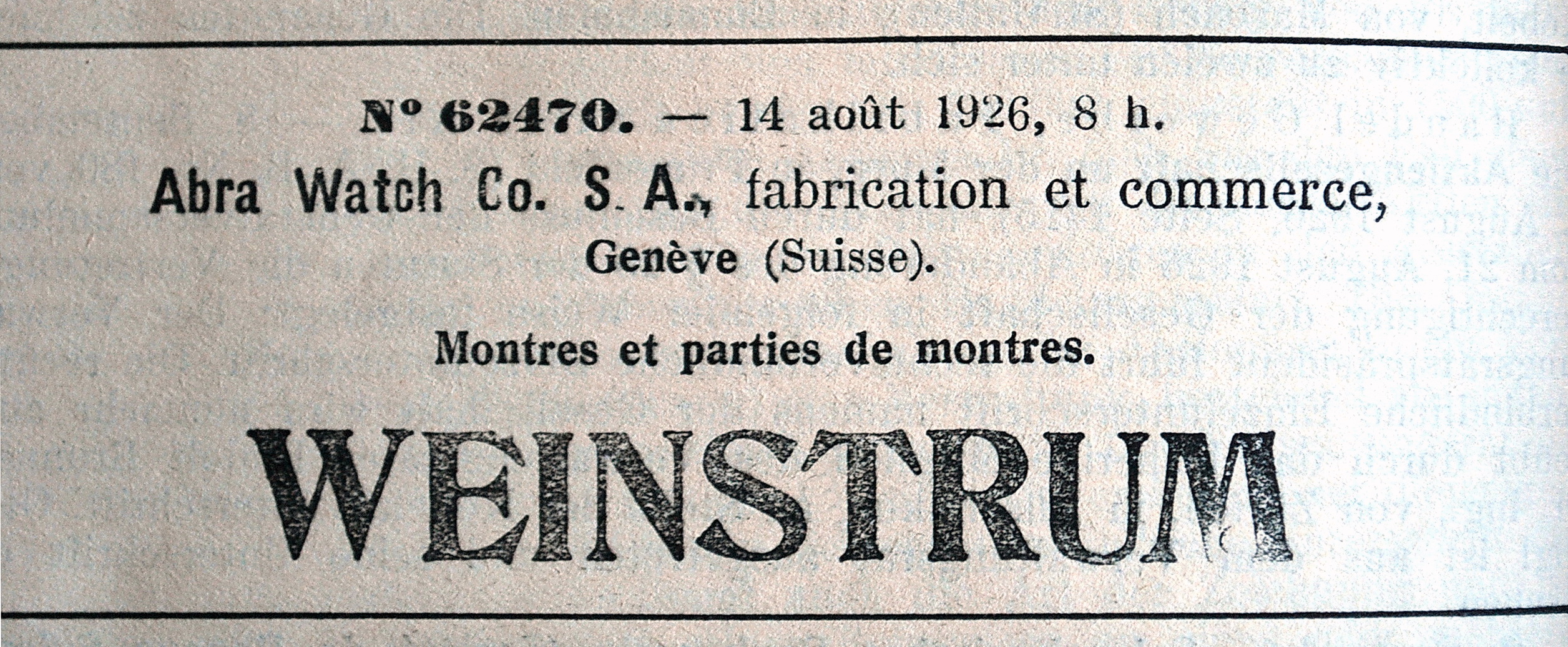 N° 62470. — 14 août 1926, 8 h.

Abra Watch Co. S. A., fabrication et commerce, Genève (Suisse).

Montres et parties de montres.

WEINSTRUM